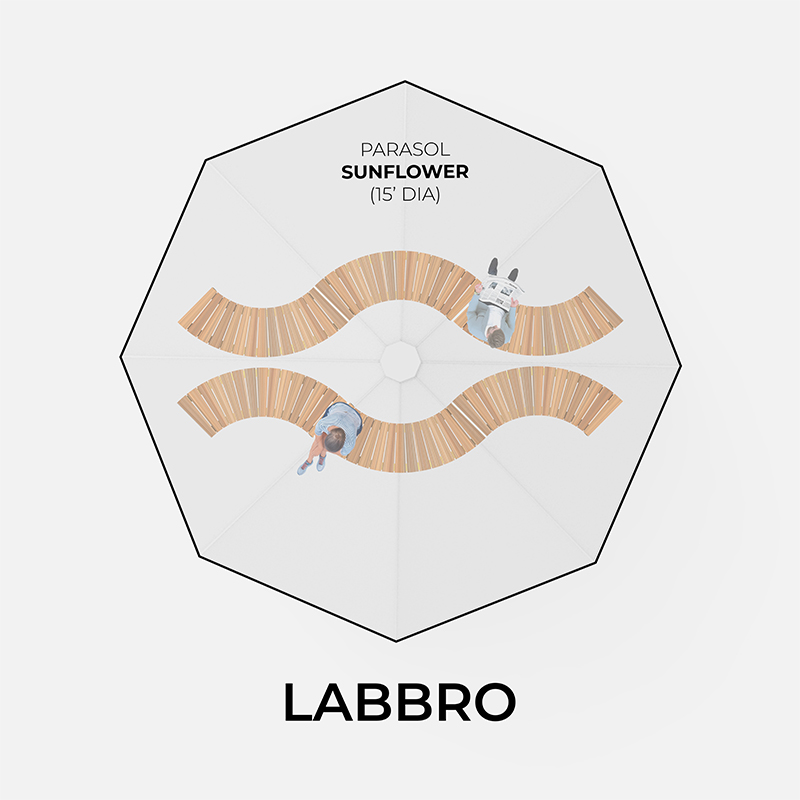 PARASOL
SUNFLOWER
(15' DIA)

LABBRO